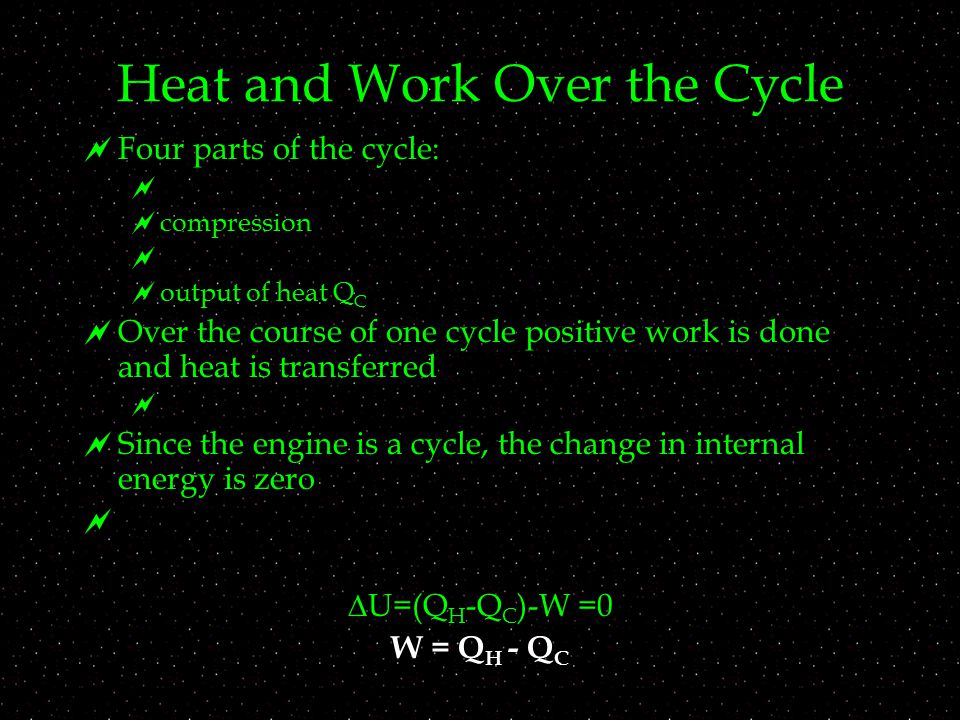 Heat and Work Over the Cycle

Four parts of the cycle:

compression

output of heat $Q_C$

Over the course of one cycle positive work is done and heat is transferred

Since the engine is a cycle, the change in internal energy is zero

$\Delta U=(Q_H-Q_C)-W=0$

$W = Q_H - Q_C$